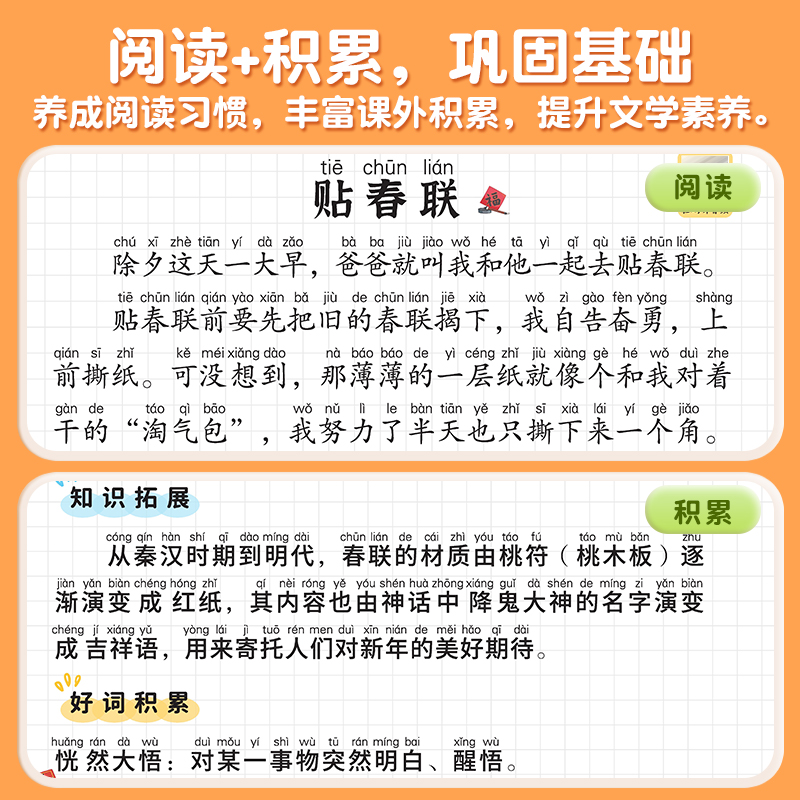 阅读+积累，巩固基础
养成阅读习惯，丰富课外积累，提升文学素养。

阅读

tiē chūn lián
贴春联 福

chú xī zhè tiān yí dà zǎo bà ba jiù jiào wǒ hé tā yì qǐ qù tiē chūn lián
除夕这天一大早，爸爸就叫我和他一起去贴春联。

tiē chūn lián qián yào xiān bǎ jiù de chūn lián jiē xià wǒ zì gào fèn yǒng shàng qián sī zhǐ kě méi xiǎng dào nà báo báo de yì céng zhǐ jiù xiàng gè hé wǒ duì zhe gàn de táo qì bāo wǒ nǔ lì le bàn tiān yě zhǐ sī xià lái yí gè jiǎo
贴春联前要先把旧的春联揭下，我自告奋勇，上前撕纸。可没想到，那薄薄的一层纸就像个和我对着干的“淘气包”，我努力了半天也只撕下来一个角。

知识拓展

积累

cóng qín hàn shí qī dào míng dài chūn lián de cái zhì yóu táo fú táo mù bǎn zhú jiàn yǎn biàn chéng hóng zhǐ qí nèi róng yě yóu shén huà zhōng xiáng guǐ dà shén de míng zi yǎn biàn chéng jí xiáng yǔ yòng lái jì tuō rén men duì xīn nián de měi hǎo qī dài
从秦汉时期到明代，春联的材质由桃符（桃木板）逐渐演变成红纸，其内容也由神话中降鬼大神的名字演变成吉祥语，用来寄托人们对新年的美好期待。

好词积累

huǎng rán dà wù duì mǒu yí shì wù tū rán míng bai xǐng wù
恍然大悟：对某一事物突然明白、醒悟。